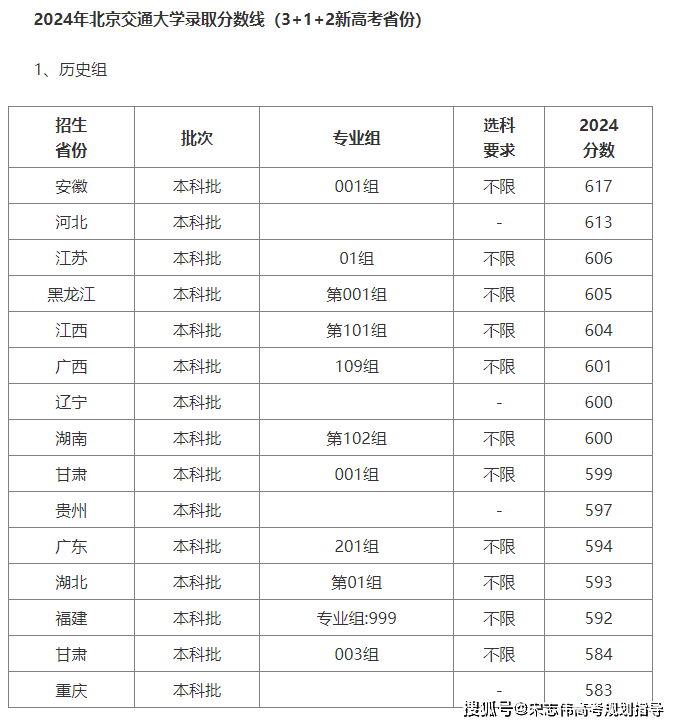 2024年北京交通大学录取分数线（3+1+2新高考省份）

1、历史组

| 招生省份 | 批次 | 专业组 | 选科要求 | 2024分数 |
|---|---|---|---|---|
| 安徽 | 本科批 | 001组 | 不限 | 617 |
| 河北 | 本科批 |  | - | 613 |
| 江苏 | 本科批 | 01组 | 不限 | 606 |
| 黑龙江 | 本科批 | 第001组 | 不限 | 605 |
| 江西 | 本科批 | 第101组 | 不限 | 604 |
| 广西 | 本科批 | 109组 | 不限 | 601 |
| 辽宁 | 本科批 |  | - | 600 |
| 湖南 | 本科批 | 第102组 | 不限 | 600 |
| 甘肃 | 本科批 | 001组 | 不限 | 599 |
| 贵州 | 本科批 |  | - | 597 |
| 广东 | 本科批 | 201组 | 不限 | 594 |
| 湖北 | 本科批 | 第01组 | 不限 | 593 |
| 福建 | 本科批 | 专业组:999 | 不限 | 592 |
| 甘肃 | 本科批 | 003组 | 不限 | 584 |
| 重庆 | 本科批 |  | - | 583 |

搜狐号@宋志伟高考规划指导